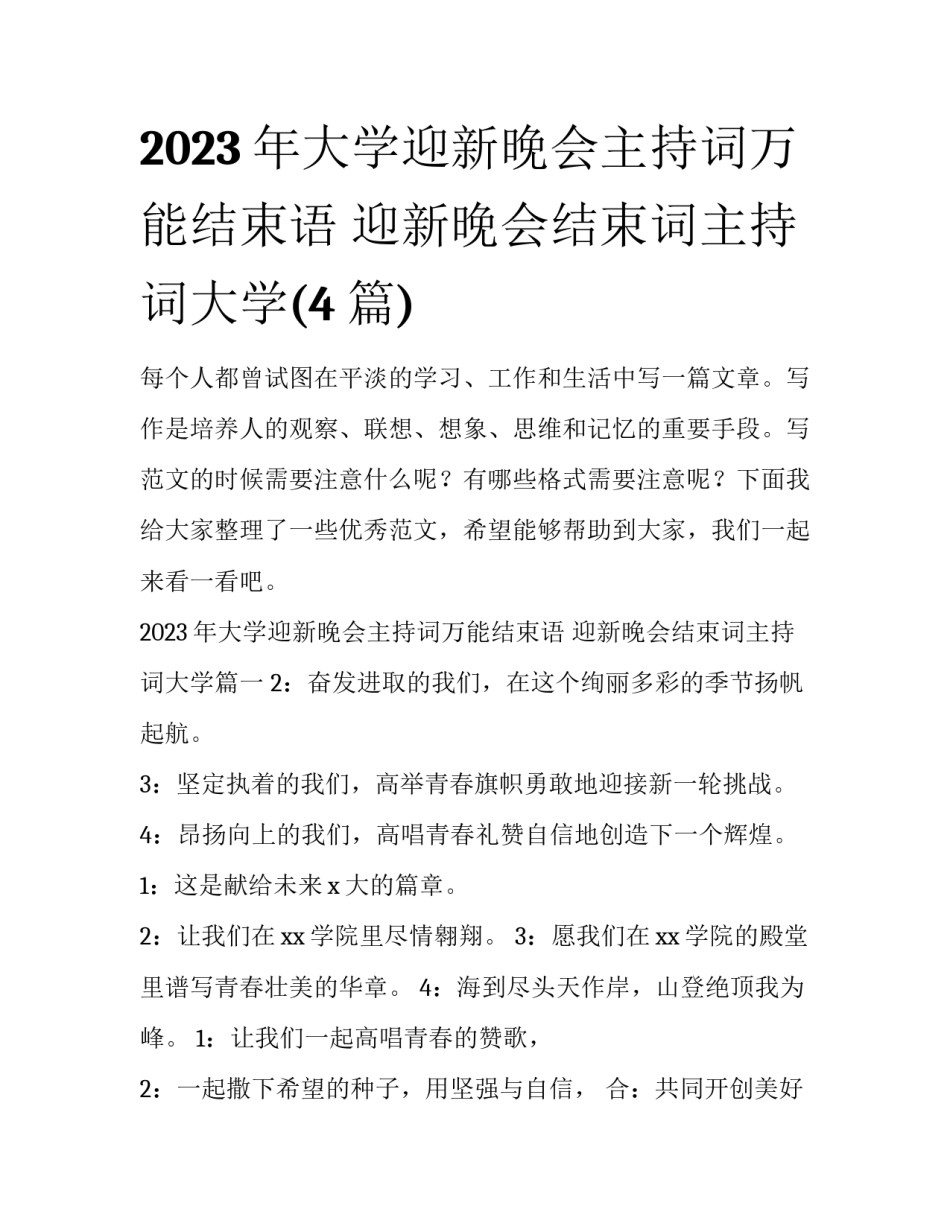 2023 年大学迎新晚会主持词万能结束语 迎新晚会结束词主持词大学(4 篇)

每个人都曾试图在平淡的学习、工作和生活中写一篇文章。写作是培养人的观察、联想、想象、思维和记忆的重要手段。写范文的时候需要注意什么呢？有哪些格式需要注意呢？下面我给大家整理了一些优秀范文，希望能够帮助到大家，我们一起来看一看吧。

2023 年大学迎新晚会主持词万能结束语 迎新晚会结束词主持词大学篇一 2：奋发进取的我们，在这个绚丽多彩的季节扬帆起航。

3：坚定执着的我们，高举青春旗帜勇敢地迎接新一轮挑战。

4：昂扬向上的我们，高唱青春礼赞自信地创造下一个辉煌。

1：这是献给未来 x 大的篇章。

2：让我们在 xx 学院里尽情翱翔。 3：愿我们在 xx 学院的殿堂里谱写青春壮美的华章。 4：海到尽头天作岸，山登绝顶我为峰。 1：让我们一起高唱青春的赞歌，

2：一起撒下希望的种子，用坚强与自信， 合：共同开创美好